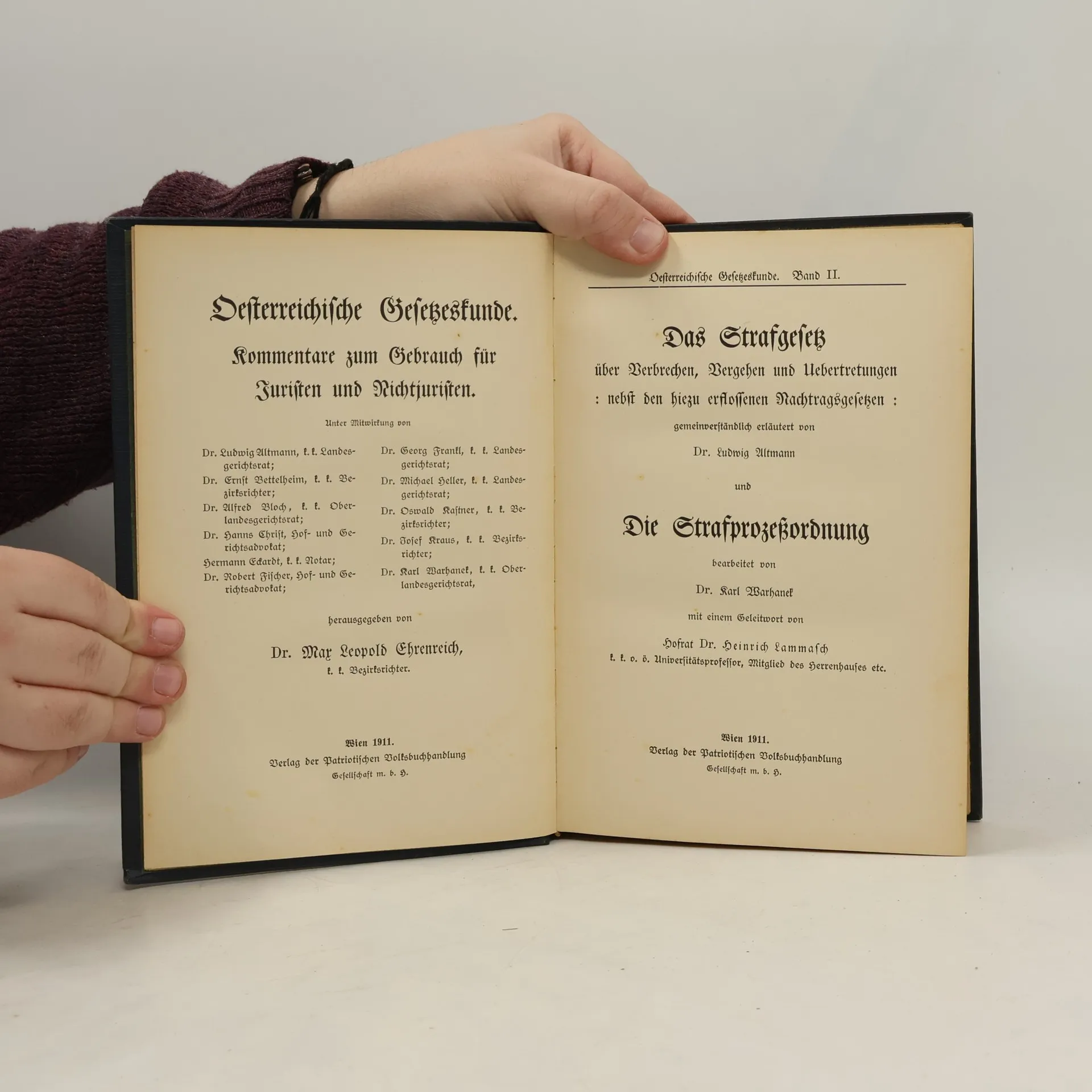 Oesterreichische Gesetzeskunde.

Kommentare zum Gebrauch für Juristen und Nichtjuristen.

Unter Mitwirkung von

Dr. Ludwig Altmann, k. k. Landesgerichtsrat;
Dr. Ernst Bettelheim, k. k. Bezirksrichter;
Dr. Alfred Bloch, k. k. Oberlandesgerichtsrat;
Dr. Hanns Christ, Hof- und Gerichtsadvokat;
Hermann Eckardt, k. k. Notar;
Dr. Robert Fischer, Hof- und Gerichtsadvokat;

Dr. Georg Frankl, k. k. Landesgerichtsrat;
Dr. Michael Heller, k. k. Landesgerichtsrat;
Dr. Oswald Kastner, k. k. Bezirksrichter;
Dr. Josef Kraus, k. k. Bezirksrichter;
Dr. Karl Warhanek, k. k. Oberlandesgerichtsrat,

herausgegeben von

Dr. Max Leopold Ehrenreich,
k. k. Bezirksrichter.

Wien 1911.
Verlag der Patriotischen Volksbuchhandlung
Gesellschaft m. b. H.

Oesterreichische Gesetzeskunde. Band II.

Das Strafgesetz
über Verbrechen, Vergehen und Uebertretungen
: nebst den hiezu erflossenen Nachtragsgesetzen :
gemeinverständlich erläutert von
Dr. Ludwig Altmann

und

Die Strafprozeßordnung

bearbeitet von
Dr. Karl Warhanek
mit einem Geleitwort von
Hofrat Dr. Heinrich Lammasch
k. k. o. ö. Universitätsprofessor, Mitglied des Herrenhauses etc.

Wien 1911.
Verlag der Patriotischen Volksbuchhandlung
Gesellschaft m. b. H.